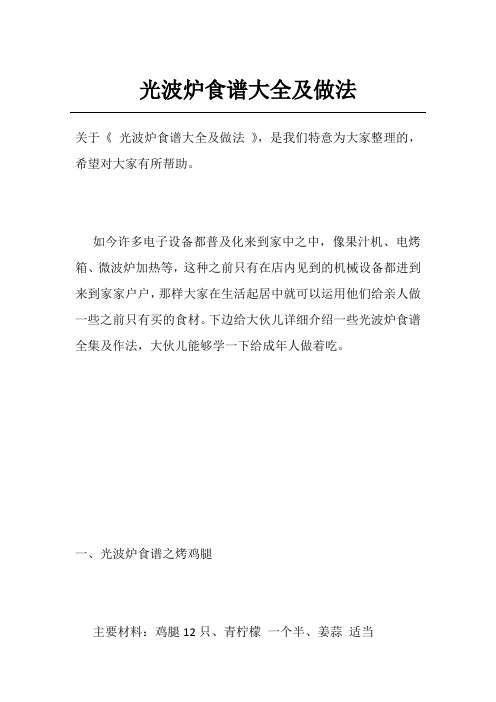 光波炉食谱大全及做法

关于《 光波炉食谱大全及做法 》，是我们特意为大家整理的，希望对大家有所帮助。

如今许多电子设备都普及化来到家中之中，像果汁机、电烤箱、微波炉加热等，这种之前只有在店内见到的机械设备都进到来到家家户户，那样大家在生活起居中就可以运用他们给亲人做一些之前只有买的食材。下边给大伙儿详细介绍一些光波炉食谱全集及作法，大伙儿能够学一下给成年人做着吃。

一、光波炉食谱之烤鸡腿

主要材料：鸡腿 12 只、青柠檬 一个半、姜蒜 适当